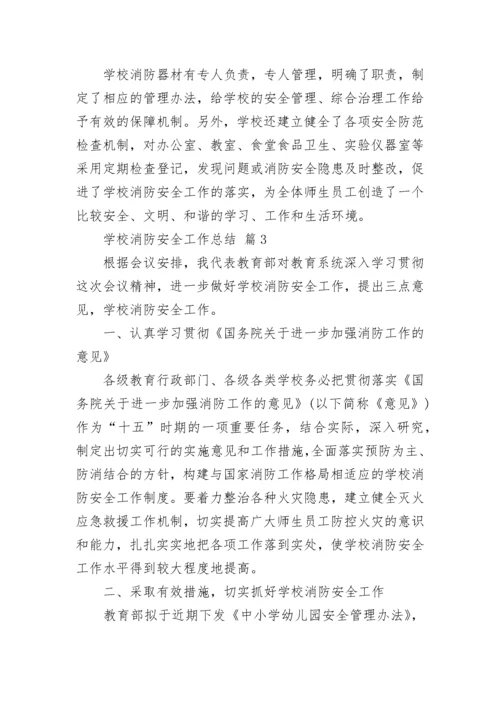 学校消防器材有专人负责，专人管理，明确了职责，制定了相应的管理办法，给学校的安全管理、综合治理工作给予有效的保障机制。另外，学校还建立健全了各项安全防范检查机制，对办公室、教室、食堂食品卫生、实验仪器室等采用定期检查登记，发现问题或消防安全隐患及时整改，促进了学校消防安全工作的落实，为全体师生员工创造了一个比较安全、文明、和谐的学习、工作和生活环境。

学校消防安全工作总结 篇3

根据会议安排，我代表教育部对教育系统深入学习贯彻这次会议精神，进一步做好学校消防安全工作，提出三点意见，学校消防安全工作。

一、认真学习贯彻《国务院关于进一步加强消防工作的意见》

各级教育行政部门、各级各类学校务必把贯彻落实《国务院关于进一步加强消防工作的意见》（以下简称《意见》）作为“十五”时期的一项重要任务，结合实际，深入研究，制定出切实可行的实施意见和工作措施，全面落实预防为主、防消结合的方针，构建与国家消防工作格局相适应的学校消防安全工作制度。要着力整治各种火灾隐患，建立健全灭火应急救援工作机制，切实提高广大师生员工防控火灾的意识和能力，扎扎实实地把各项工作落到实处，使学校消防安全工作水平得到较大程度地提高。

二、采取有效措施，切实抓好学校消防安全工作

教育部拟于近期下发《中小学幼儿园安全管理办法》，